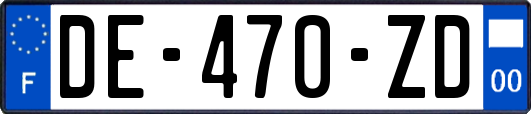 F

DE-470-ZD

00